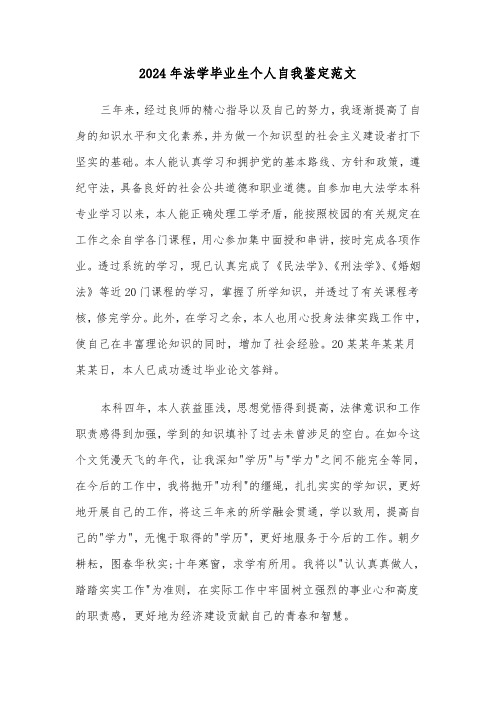 2024年法学毕业生个人自我鉴定范文

三年来，经过良师的精心指导以及自己的努力，我逐渐提高了自身的知识水平和文化素养，并为做一个知识型的社会主义建设者打下坚实的基础。本人能认真学习和拥护党的基本路线、方针和政策，遵纪守法，具备良好的社会公共道德和职业道德。自参加电大法学本科专业学习以来，本人能正确处理工学矛盾，能按照校园的有关规定在工作之余自学各门课程，用心参加集中面授和串讲，按时完成各项作业。透过系统的学习，现已认真完成了《民法学》、《刑法学》、《婚姻法》等近20门课程的学习，掌握了所学知识，并透过了有关课程考核，修完学分。此外，在学习之余，本人也用心投身法律实践工作中，使自己在丰富理论知识的同时，增加了社会经验。20某某年某某月某某日，本人已成功透过毕业论文答辩。

本科四年，本人获益匪浅，思想觉悟得到提高，法律意识和工作职责感得到加强，学到的知识填补了过去未曾涉足的空白。在如今这个文凭漫天飞的年代，让我深知"学历"与"学力"之间不能完全等同，在今后的工作中，我将抛开"功利"的缰绳，扎扎实实的学知识，更好地开展自己的工作，将这三年来的所学融会贯通，学以致用，提高自己的"学力"，无愧于取得的"学历"，更好地服务于今后的工作。朝夕耕耘，图春华秋实;十年寒窗，求学有所用。我将以"认认真真做人，踏踏实实工作"为准则，在实际工作中牢固树立强烈的事业心和高度的职责感，更好地为经济建设贡献自己的青春和智慧。